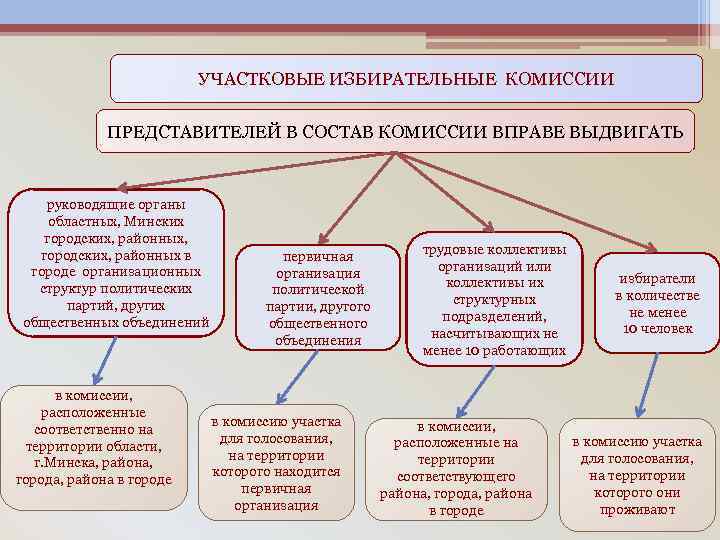 УЧАСТКОВЫЕ ИЗБИРАТЕЛЬНЫЕ КОМИССИИ

ПРЕДСТАВИТЕЛЕЙ В СОСТАВ КОМИССИИ ВПРАВЕ ВЫДВИГАТЬ

руководящие органы областных, Минских городских, районных, городских, районных в городе организационных структур политических партий, других общественных объединений

первичная организация политической партии, другого общественного объединения

трудовые коллективы организаций или коллективы их структурных подразделений, насчитывающих не менее 10 работающих

избиратели в количестве не менее 10 человек

в комиссии, расположенные соответственно на территории области, г.Минска, района, города, района в городе

в комиссию участка для голосования, на территории которого находится первичная организация

в комиссии, расположенные на территории соответствующего района, города, района в городе

в комиссию участка для голосования, на территории которого они проживают